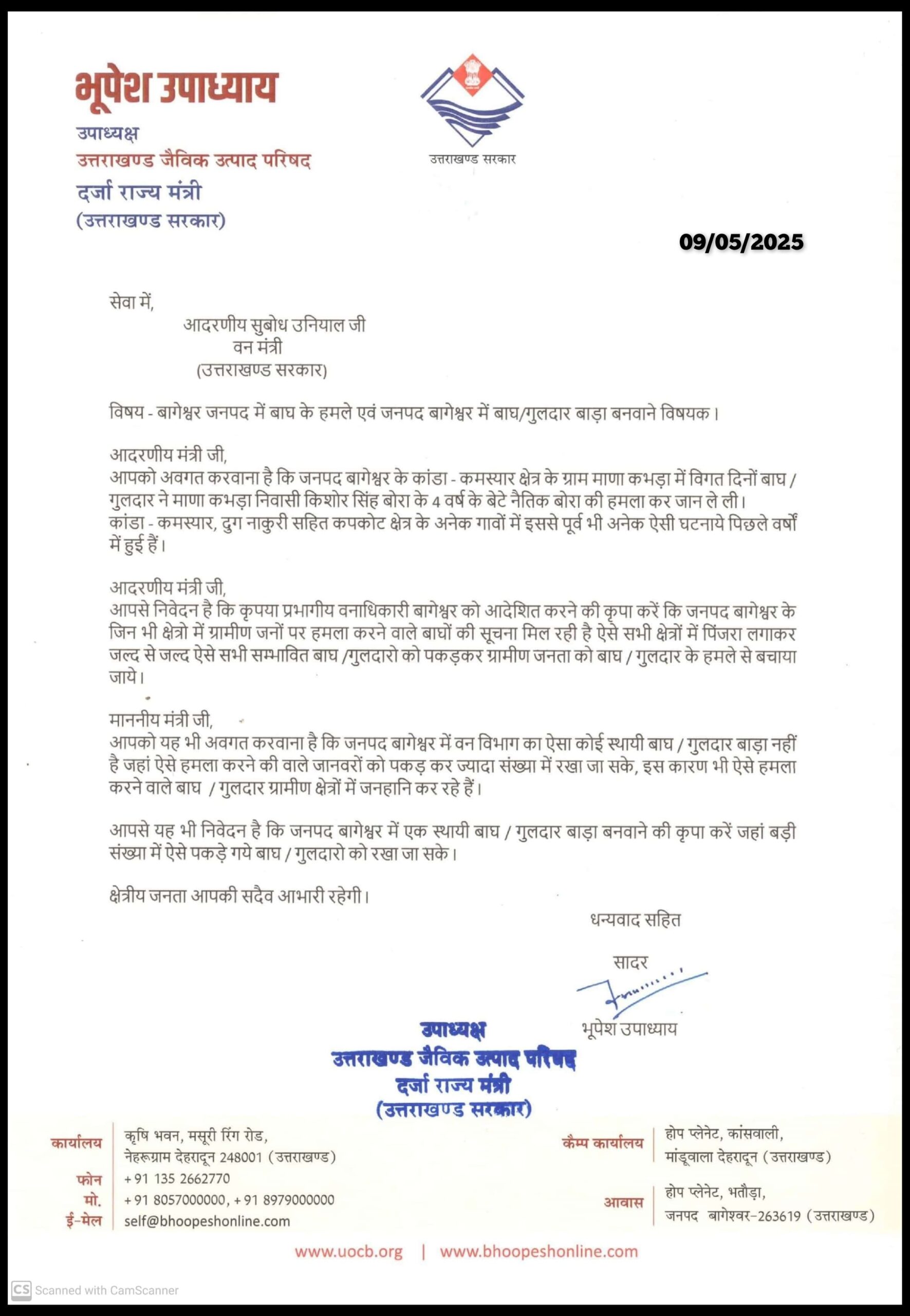 भूपेश उपाध्याय
उपाध्यक्ष
उत्तराखण्ड जैविक उत्पाद परिषद
दर्जा राज्य मंत्री
(उत्तराखण्ड सरकार)

उत्तराखण्ड सरकार

09/05/2025

सेवा में,
आदरणीय सुबोध उनियाल जी
वन मंत्री
(उत्तराखण्ड सरकार)

विषय - बागेश्वर जनपद में बाघ के हमले एवं जनपद बागेश्वर में बाघ/गुलदार बाड़ा बनवाने विषयक।

आदरणीय मंत्री जी,
आपको अवगत करवाना है कि जनपद बागेश्वर के कांडा - कमस्यार क्षेत्र के ग्राम माणा कभड़ा में विगत दिनों बाघ / गुलदार ने माणा कभड़ा निवासी किशोर सिंह बोरा के 4 वर्ष के बेटे नैतिक बोरा की हमला कर जान ले ली। कांडा - कमस्यार, दुग नाकुरी सहित कपकोट क्षेत्र के अनेक गावों में इससे पूर्व भी अनेक ऐसी घटनाये पिछले वर्षों में हुई हैं।

आदरणीय मंत्री जी,
आपसे निवेदन है कि कृपया प्रभागीय वनाधिकारी बागेश्वर को आदेशित करने की कृपा करें कि जनपद बागेश्वर के जिन भी क्षेत्रो में ग्रामीण जनों पर हमला करने वाले बाघों की सूचना मिल रही है ऐसे सभी क्षेत्रों में पिंजरा लगाकर जल्द से जल्द ऐसे सभी सम्भावित बाघ /गुलदारो को पकड़कर ग्रामीण जनता को बाघ / गुलदार के हमले से बचाया जाये।

माननीय मंत्री जी,
आपको यह भी अवगत करवाना है कि जनपद बागेश्वर में वन विभाग का ऐसा कोई स्थायी बाघ / गुलदार बाड़ा नहीं है जहां ऐसे हमला करने की वाले जानवरों को पकड़ कर ज्यादा संख्या में रखा जा सके, इस कारण भी ऐसे हमला करने वाले बाघ / गुलदार ग्रामीण क्षेत्रों में जनहानि कर रहे हैं।

आपसे यह भी निवेदन है कि जनपद बागेश्वर में एक स्थायी बाघ / गुलदार बाड़ा बनवाने की कृपा करें जहां बड़ी संख्या में ऐसे पकड़े गये बाघ / गुलदारो को रखा जा सके।

क्षेत्रीय जनता आपकी सदैव आभारी रहेगी।

धन्यवाद सहित

सादर

भूपेश उपाध्याय

उपाध्यक्ष
उत्तराखण्ड जैविक उत्पाद परिषद
दर्जा राज्य मंत्री
(उत्तराखण्ड सरकार)

कार्यालय कृषि भवन, मसूरी रिंग रोड, नेहरूग्राम देहरादून 248001 (उत्तराखण्ड)
फोन +91 135 2662770
मो. +91 8057000000, +91 8979000000
ई-मेल self@bhoopeshonline.com

कैम्प कार्यालय होप प्लेनेट, कांसवाली, मांडूवाला देहरादून (उत्तराखण्ड)
आवास होप प्लेनेट, भतौड़ा, जनपद बागेश्वर-263619 (उत्तराखण्ड)

www.uocb.org | www.bhoopeshonline.com

CS Scanned with CamScanner